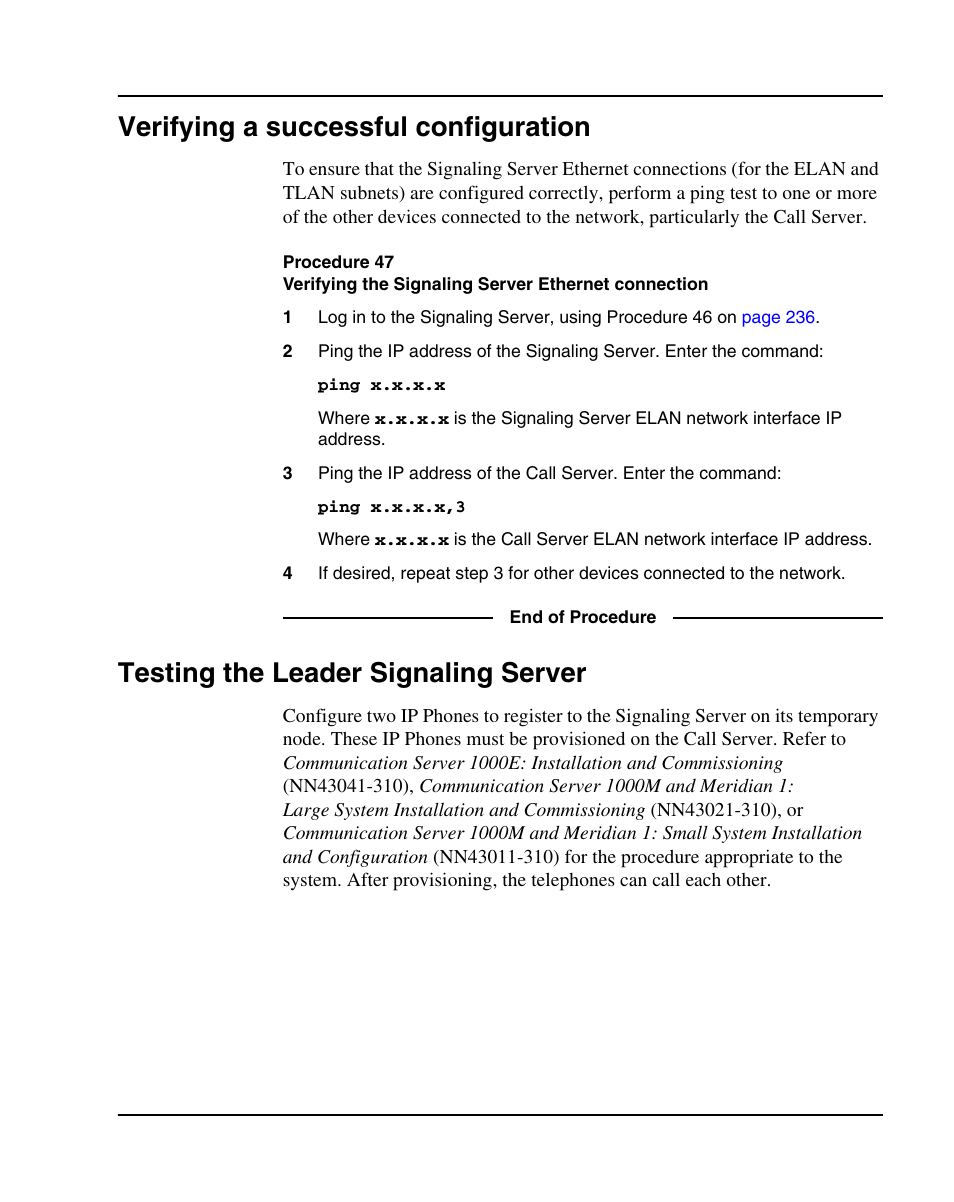 Verifying a successful configuration

To ensure that the Signaling Server Ethernet connections (for the ELAN and TLAN subnets) are configured correctly, perform a ping test to one or more of the other devices connected to the network, particularly the Call Server.

Procedure 47
Verifying the Signaling Server Ethernet connection

1 Log in to the Signaling Server, using Procedure 46 on page 236.

2 Ping the IP address of the Signaling Server. Enter the command:

ping x.x.x.x

Where x.x.x.x is the Signaling Server ELAN network interface IP address.

3 Ping the IP address of the Call Server. Enter the command:

ping x.x.x.x,3

Where x.x.x.x is the Call Server ELAN network interface IP address.

4 If desired, repeat step 3 for other devices connected to the network.

End of Procedure

Testing the Leader Signaling Server

Configure two IP Phones to register to the Signaling Server on its temporary node. These IP Phones must be provisioned on the Call Server. Refer to Communication Server 1000E: Installation and Commissioning (NN43041-310), Communication Server 1000M and Meridian 1: Large System Installation and Commissioning (NN43021-310), or Communication Server 1000M and Meridian 1: Small System Installation and Configuration (NN43011-310) for the procedure appropriate to the system. After provisioning, the telephones can call each other.